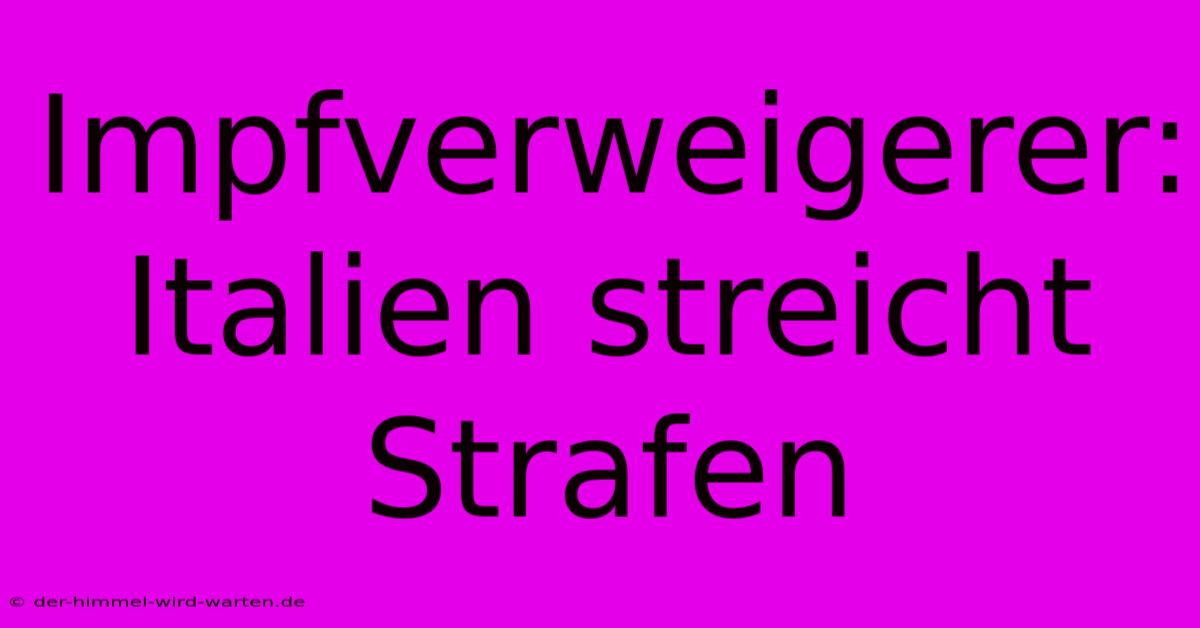 Impfverweigerer: Italien streicht Strafen

© der-himmel-wird-warten.de